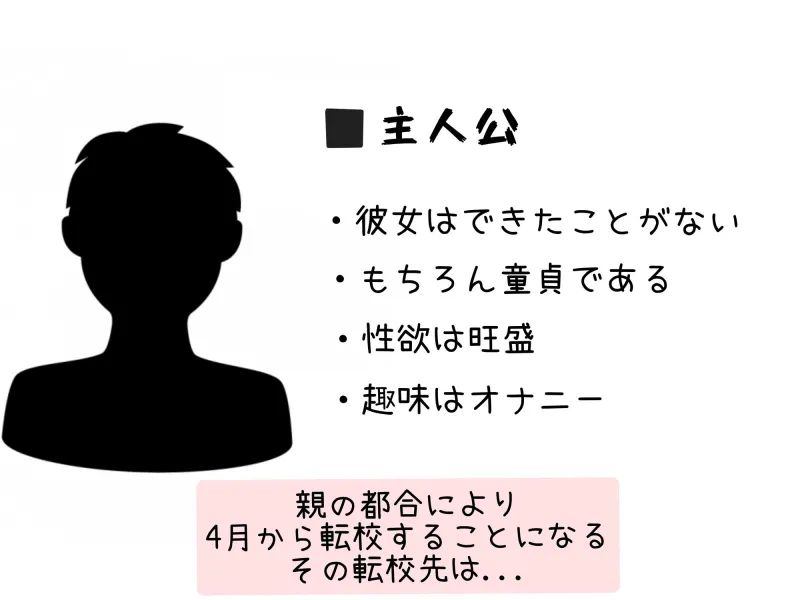 ■ 主人公

・彼女はできたことがない

・もちろん童貞である

・性欲は旺盛

・趣味はオナニー

親の都合により
4月から転校することになる
その転校先は...